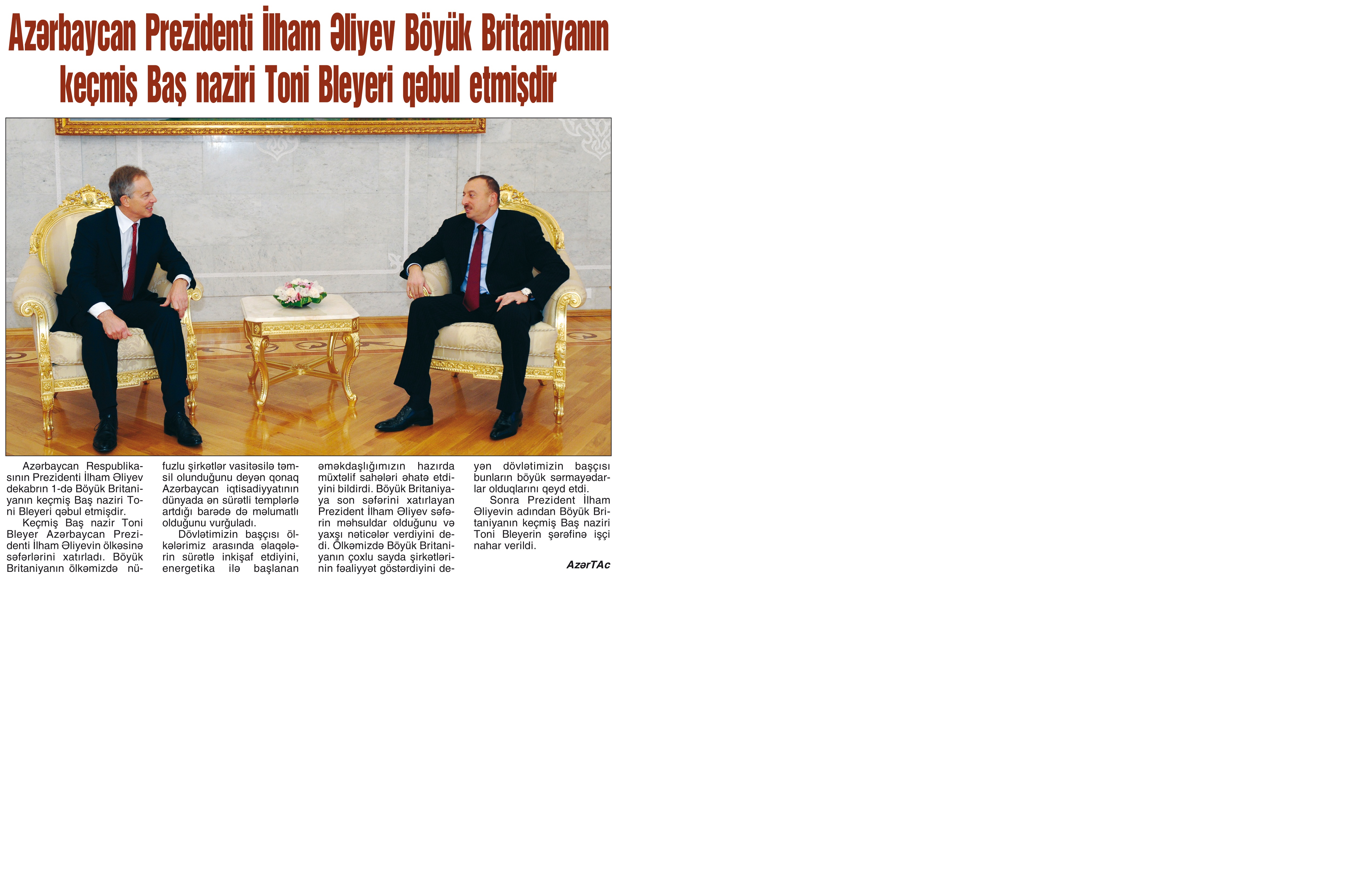 Azərbaycan Prezidenti İlham Əliyev Böyük Britaniyanın keçmiş Baş naziri Toni Bleyeri qəbul etmişdir

Azərbaycan Respublikasının Prezidenti İlham Əliyev dekabrın 1-də Böyük Britaniyanın keçmiş Baş naziri Toni Bleyeri qəbul etmişdir.

Keçmiş Baş nazir Toni Bleyer Azərbaycan Prezidenti İlham Əliyevin ölkəsinə səfərlərini xatırladı. Böyük Britaniyanın ölkəmizdə nüfuzlu şirkətlər vasitəsilə təmsil olunduğunu deyən qonaq Azərbaycan iqtisadiyyatının dünyada ən sürətli templərlə artdığı barədə də məlumatlı olduğunu vurğuladı.

Dövlətimizin başçısı ölkələrimiz arasında əlaqələrin sürətlə inkişaf etdiyini, energetika ilə başlanan əməkdaşlığımızın hazırda müxtəlif sahələri əhatə etdiyini bildirdi. Böyük Britaniyaya son səfərini xatırlayan Prezident İlham Əliyev səfərin məhsuldar olduğunu və yaxşı nəticələr verdiyini dedi. Ölkəmizdə Böyük Britaniyanın çoxlu sayda şirkətlərinin fəaliyyət göstərdiyini deyən dövlətimizin başçısı bunların böyük sərmayədarlar olduqlarını qeyd etdi.

Sonra Prezident İlham Əliyevin adından Böyük Britaniyanın keçmiş Baş naziri Toni Bleyerin şərəfinə işçi nahar verildi.

AzərTAc